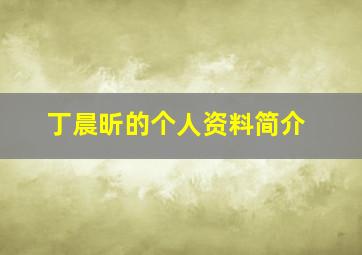 丁晨昕的个人资料简介